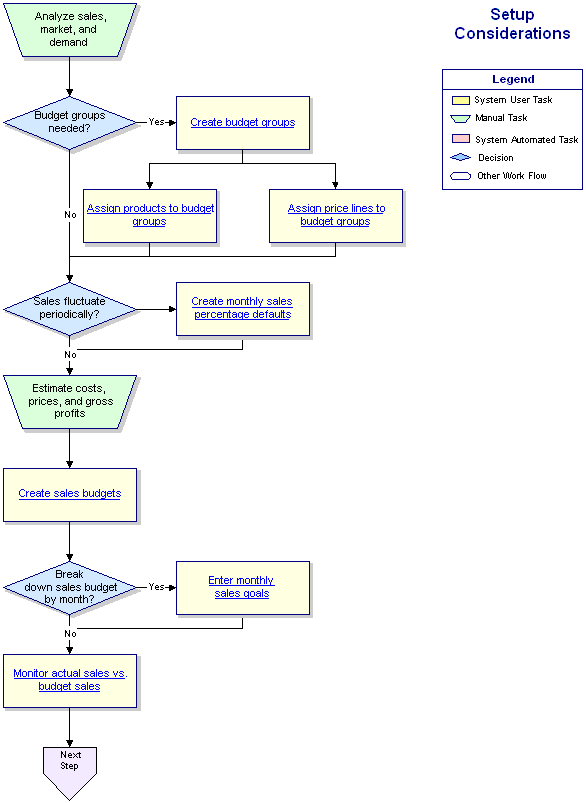 Setup Considerations

Legend
System User Task
Manual Task
System Automated Task
Decision
Other Work Flow

Analyze sales, market, and demand

Budget groups needed?

Yes

Create budget groups

Assign products to budget groups

Assign price lines to budget groups

No

Sales fluctuate periodically?

Create monthly sales percentage defaults

No

Estimate costs, prices, and gross profits

Create sales budgets

Break down sales budget by month?

Yes

Enter monthly sales goals

No

Monitor actual sales vs. budget sales

Next Step